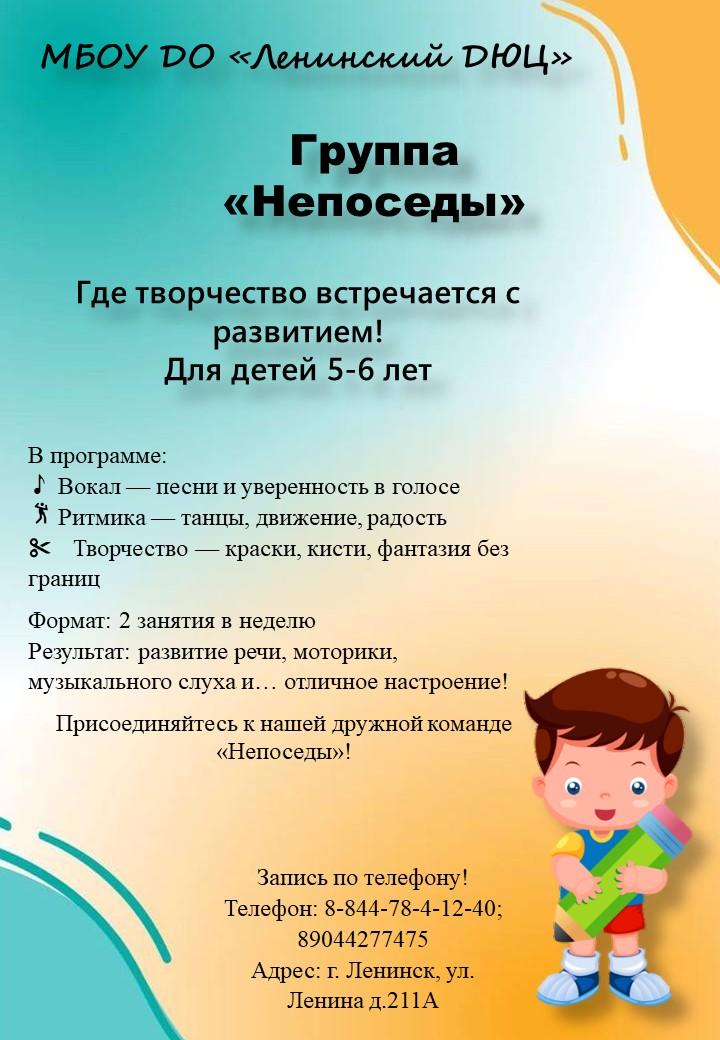 МБОУ ДО «Ленинский ДЮЦ»

Группа «Непоседы»

Где творчество встречается с развитием!
Для детей 5-6 лет

В программе:
♪ Вокал — песни и уверенность в голосе
Ритмика — танцы, движение, радость
✂ Творчество — краски, кисти, фантазия без границ

Формат: 2 занятия в неделю
Результат: развитие речи, моторики, музыкального слуха и… отличное настроение!

Присоединяйтесь к нашей дружной команде «Непоседы»!

Запись по телефону!
Телефон: 8-844-78-4-12-40; 89044277475
Адрес: г. Ленинск, ул. Ленина д.211А